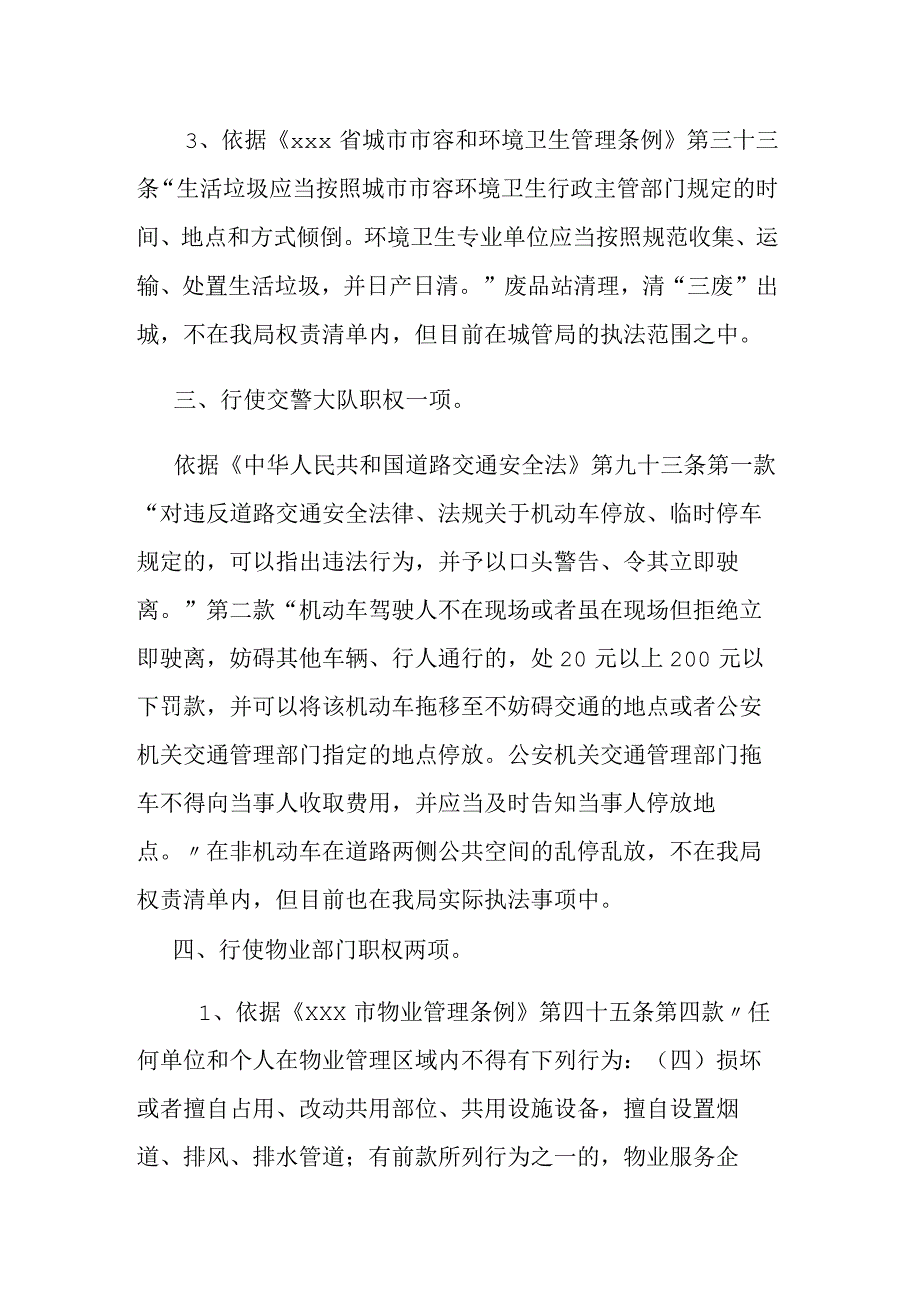 3、依据《xxx省城市市容和环境卫生管理条例》第三十三条“生活垃圾应当按照城市市容环境卫生行政主管部门规定的时间、地点和方式倾倒。环境卫生专业单位应当按照规范收集、运输、处置生活垃圾，并日产日清。”废品站清理，清“三废”出城，不在我局权责清单内，但目前在城管局的执法范围之中。

三、行使交警大队职权一项。

依据《中华人民共和国道路交通安全法》第九十三条第一款“对违反道路交通安全法律、法规关于机动车停放、临时停车规定的，可以指出违法行为，并予以口头警告、令其立即驶离。”第二款“机动车驾驶人不在现场或者虽在现场但拒绝立即驶离，妨碍其他车辆、行人通行的，处20元以上200元以下罚款，并可以将该机动车拖移至不妨碍交通的地点或者公安机关交通管理部门指定的地点停放。公安机关交通管理部门拖车不得向当事人收取费用，并应当及时告知当事人停放地点。〃在非机动车在道路两侧公共空间的乱停乱放，不在我局权责清单内，但目前也在我局实际执法事项中。

四、行使物业部门职权两项。

1、依据《XXX市物业管理条例》第四十五条第四款〃任何单位和个人在物业管理区域内不得有下列行为：（四）损坏或者擅自占用、改动共用部位、共用设施设备，擅自设置烟道、排风、排水管道；有前款所列行为之一的，物业服务企